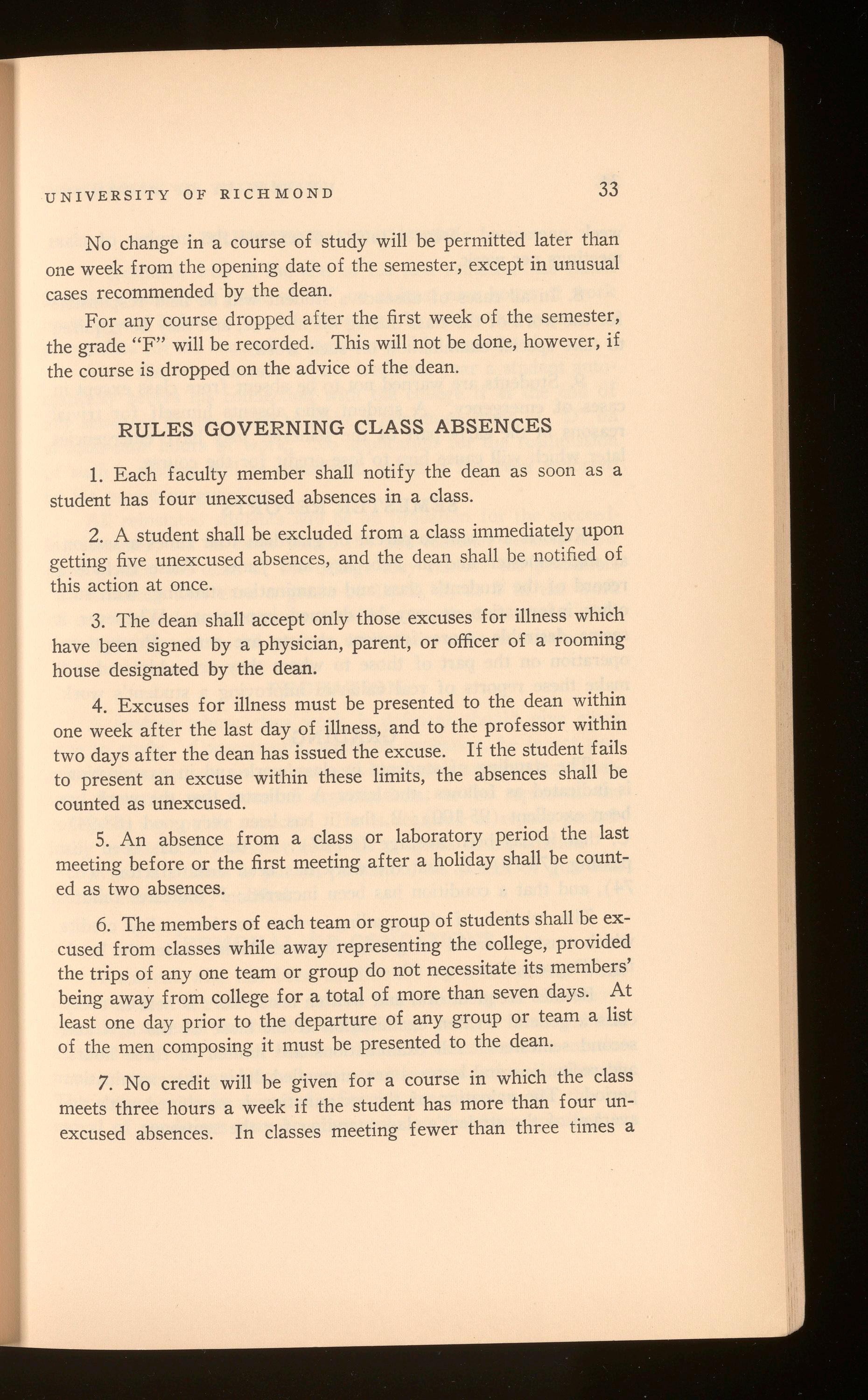 UNIVERSITY OF RICHMOND 33

No change in a course of study will be permitted later than one week from the opening date of the semester, except in unusual cases recommended by the dean.

For any course dropped after the first week of the semester, the grade "F" will be recorded. This will not be done, however, if the course is dropped on the advice of the dean.

RULES GOVERNING CLASS ABSENCES

1. Each faculty member shall notify the dean as soon as a student has four unexcused absences in a class.

2. A student shall be excluded from a class immediately upon getting five unexcused absences, and the dean shall be notified of this action at once.

3. The dean shall accept only those excuses for illness which have been signed by a physician, parent, or officer of a rooming house designated by the dean.

4. Excuses for illness must be presented to the dean within one week after the last day of illness, and to the professor within two days after the dean has issued the excuse. If the student fails to present an excuse within these limits, the absences shall be counted as unexcused.

5. An absence from a class or laboratory period the last meeting before or the first meeting after a holiday shall be counted as two absences.

6. The members of each team or group of students shall be excused from classes while away representing the college, provided the trips of any one team or group do not necessitate its members' being away from college for a total of more than seven days. At least one day prior to the departure of any group or team a list of the men composing it must be presented to the dean.

7. No credit will be given for a course in which the class meets three hours a week if the student has more than four unexcused absences. In classes meeting fewer than three times a